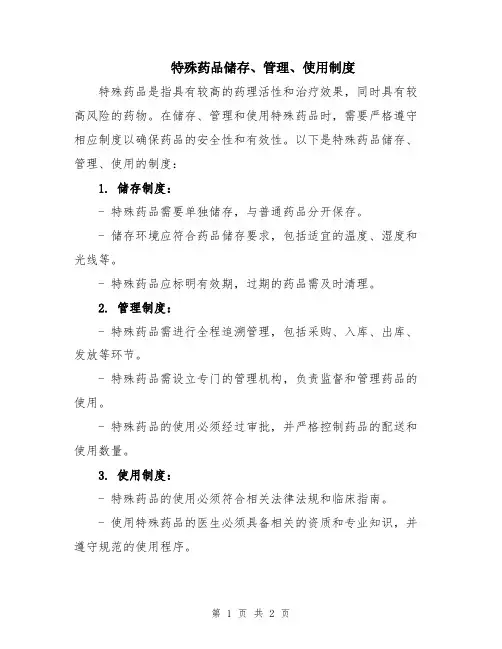 特殊药品储存、管理、使用制度

特殊药品是指具有较高的药理活性和治疗效果，同时具有较高风险的药物。在储存、管理和使用特殊药品时，需要严格遵守相应制度以确保药品的安全性和有效性。以下是特殊药品储存、管理、使用的制度：

1. 储存制度：

- 特殊药品需要单独储存，与普通药品分开保存。

- 储存环境应符合药品储存要求，包括适宜的温度、湿度和光线等。

- 特殊药品应标明有效期，过期的药品需及时清理。

2. 管理制度：

- 特殊药品需进行全程追溯管理，包括采购、入库、出库、发放等环节。

- 特殊药品需设立专门的管理机构，负责监督和管理药品的使用。

- 特殊药品的使用必须经过审批，并严格控制药品的配送和使用数量。

3. 使用制度：

- 特殊药品的使用必须符合相关法律法规和临床指南。

- 使用特殊药品的医生必须具备相关的资质和专业知识，并遵守规范的使用程序。

第 1 页 共 2 页